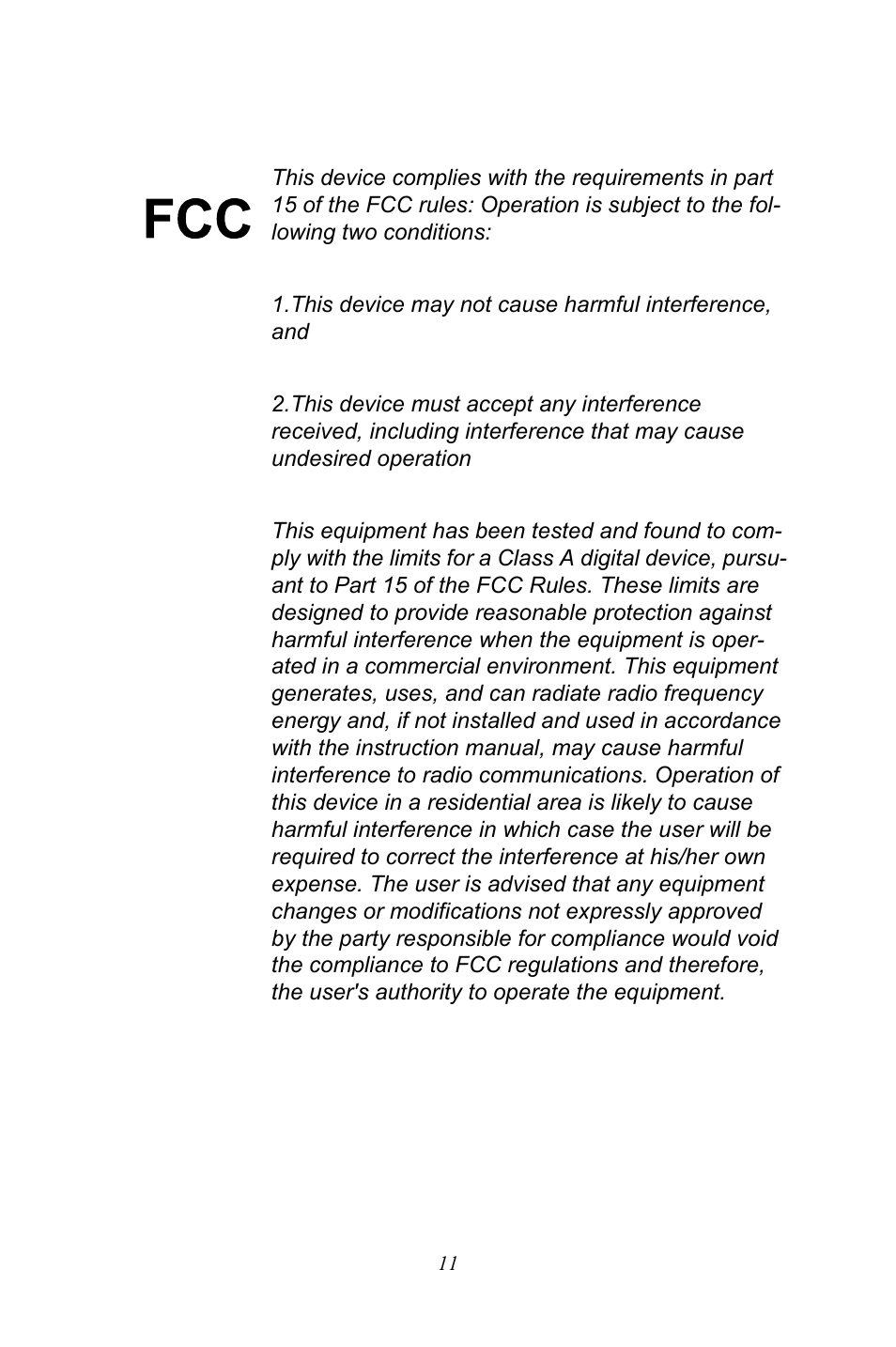 FCC

This device complies with the requirements in part 15 of the FCC rules: Operation is subject to the following two conditions:

1.This device may not cause harmful interference, and

2.This device must accept any interference received, including interference that may cause undesired operation

This equipment has been tested and found to comply with the limits for a Class A digital device, pursuant to Part 15 of the FCC Rules. These limits are designed to provide reasonable protection against harmful interference when the equipment is operated in a commercial environment. This equipment generates, uses, and can radiate radio frequency energy and, if not installed and used in accordance with the instruction manual, may cause harmful interference to radio communications. Operation of this device in a residential area is likely to cause harmful interference in which case the user will be required to correct the interference at his/her own expense. The user is advised that any equipment changes or modifications not expressly approved by the party responsible for compliance would void the compliance to FCC regulations and therefore, the user's authority to operate the equipment.

11